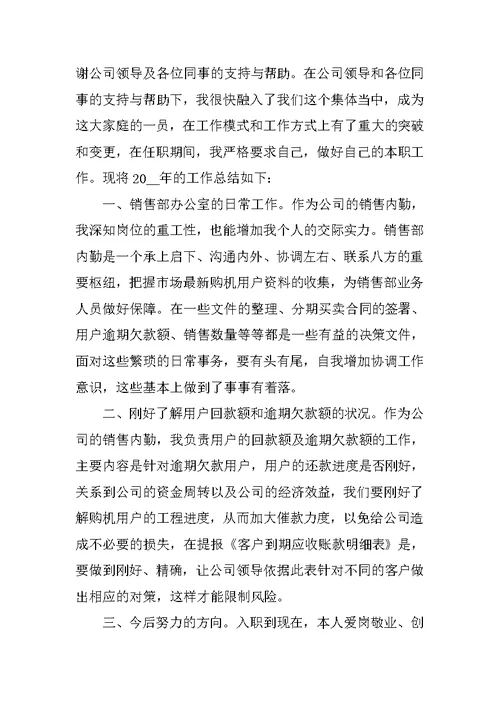 谢公司领导及各位同事的支持与帮助。在公司领导和各位同事的支持与帮助下，我很快融入了我们这个集体当中，成为这大家庭的一员，在工作模式和工作方式上有了重大的突破和变更，在任职期间，我严格要求自己，做好自己的本职工作。现将 20__年的工作总结如下：

一、销售部办公室的日常工作。作为公司的销售内勤，我深知岗位的重工性，也能增加我个人的交际实力。销售部内勤是一个承上启下、沟通内外、协调左右、联系八方的重要枢纽，把握市场最新购机用户资料的收集，为销售部业务人员做好保障。在一些文件的整理、分期买卖合同的签署、用户逾期欠款额、销售数量等等都是一些有益的决策文件，面对这些繁琐的日常事务，要有头有尾，自我增加协调工作意识，这些基本上做到了事事有着落。

二、刚好了解用户回款额和逾期欠款额的状况。作为公司的销售内勤，我负责用户的回款额及逾期欠款额的工作，主要内容是针对逾期欠款用户，用户的还款进度是否刚好，关系到公司的资金周转以及公司的经济效益，我们要刚好了解购机用户的工程进度，从而加大催款力度，以免给公司造成不必要的损失，在提报《客户到期应收账款明细表》是，要做到刚好、精确，让公司领导依据此表针对不同的客户做出相应的对策，这样才能限制风险。

三、今后努力的方向。入职到现在，本人爱岗敬业、创